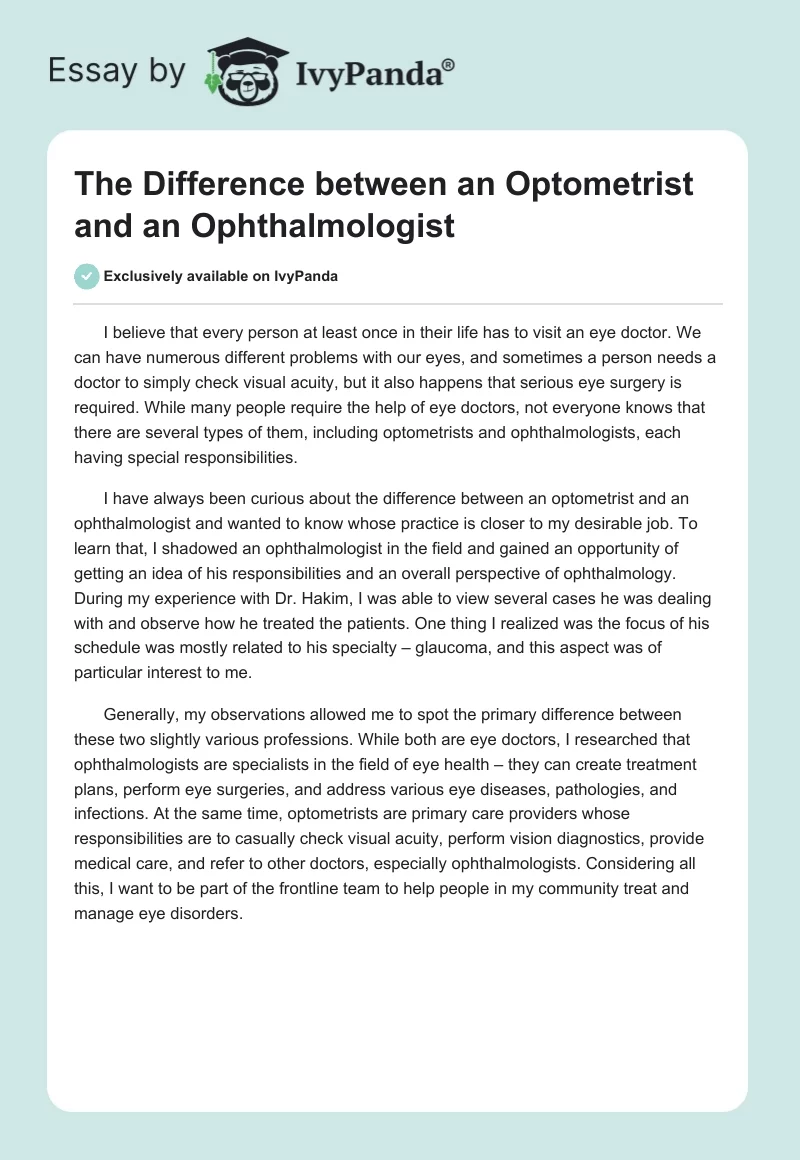 Essay by IvyPanda®

The Difference between an Optometrist and an Ophthalmologist

Exclusively available on IvyPanda

I believe that every person at least once in their life has to visit an eye doctor. We can have numerous different problems with our eyes, and sometimes a person needs a doctor to simply check visual acuity, but it also happens that serious eye surgery is required. While many people require the help of eye doctors, not everyone knows that there are several types of them, including optometrists and ophthalmologists, each having special responsibilities.

I have always been curious about the difference between an optometrist and an ophthalmologist and wanted to know whose practice is closer to my desirable job. To learn that, I shadowed an ophthalmologist in the field and gained an opportunity of getting an idea of his responsibilities and an overall perspective of ophthalmology. During my experience with Dr. Hakim, I was able to view several cases he was dealing with and observe how he treated the patients. One thing I realized was the focus of his schedule was mostly related to his specialty – glaucoma, and this aspect was of particular interest to me.

Generally, my observations allowed me to spot the primary difference between these two slightly various professions. While both are eye doctors, I researched that ophthalmologists are specialists in the field of eye health – they can create treatment plans, perform eye surgeries, and address various eye diseases, pathologies, and infections. At the same time, optometrists are primary care providers whose responsibilities are to casually check visual acuity, perform vision diagnostics, provide medical care, and refer to other doctors, especially ophthalmologists. Considering all this, I want to be part of the frontline team to help people in my community treat and manage eye disorders.